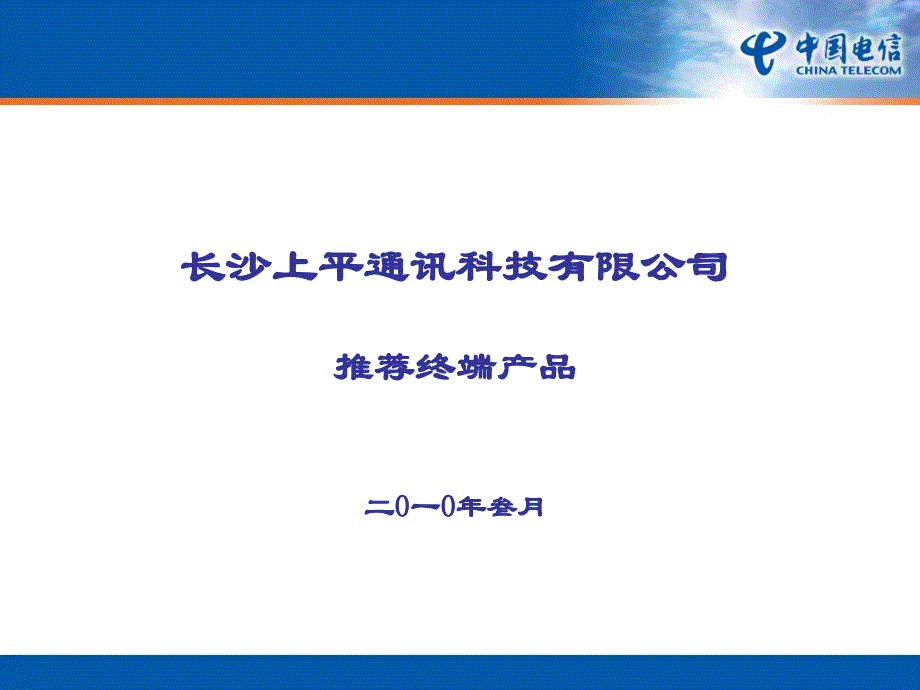 中国电信
CHINA TELECOM

长沙上平通讯科技有限公司

推荐终端产品

二0一0年叁月